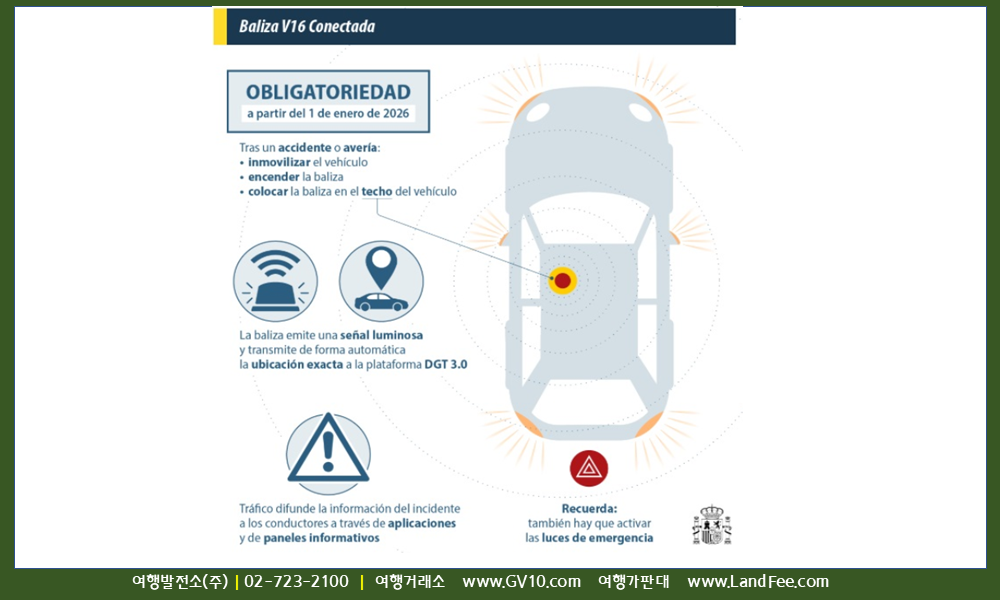 Baliza V16 Conectada

OBLIGATORIEDAD
a partir del 1 de enero de 2026

Tras un accidente o avería:
• inmovilizar el vehículo
• encender la baliza
• colocar la baliza en el techo del vehículo

La baliza emite una señal luminosa y transmite de forma automática la ubicación exacta a la plataforma DGT 3.0

Tráfico difunde la información del incidente a los conductores a través de aplicaciones y de paneles informativos

Recuerda: también hay que activar las luces de emergencia

여행발전소(주) | 02-723-2100 | 여행거래소 www.GV10.com 여행가판대 www.LandFee.com